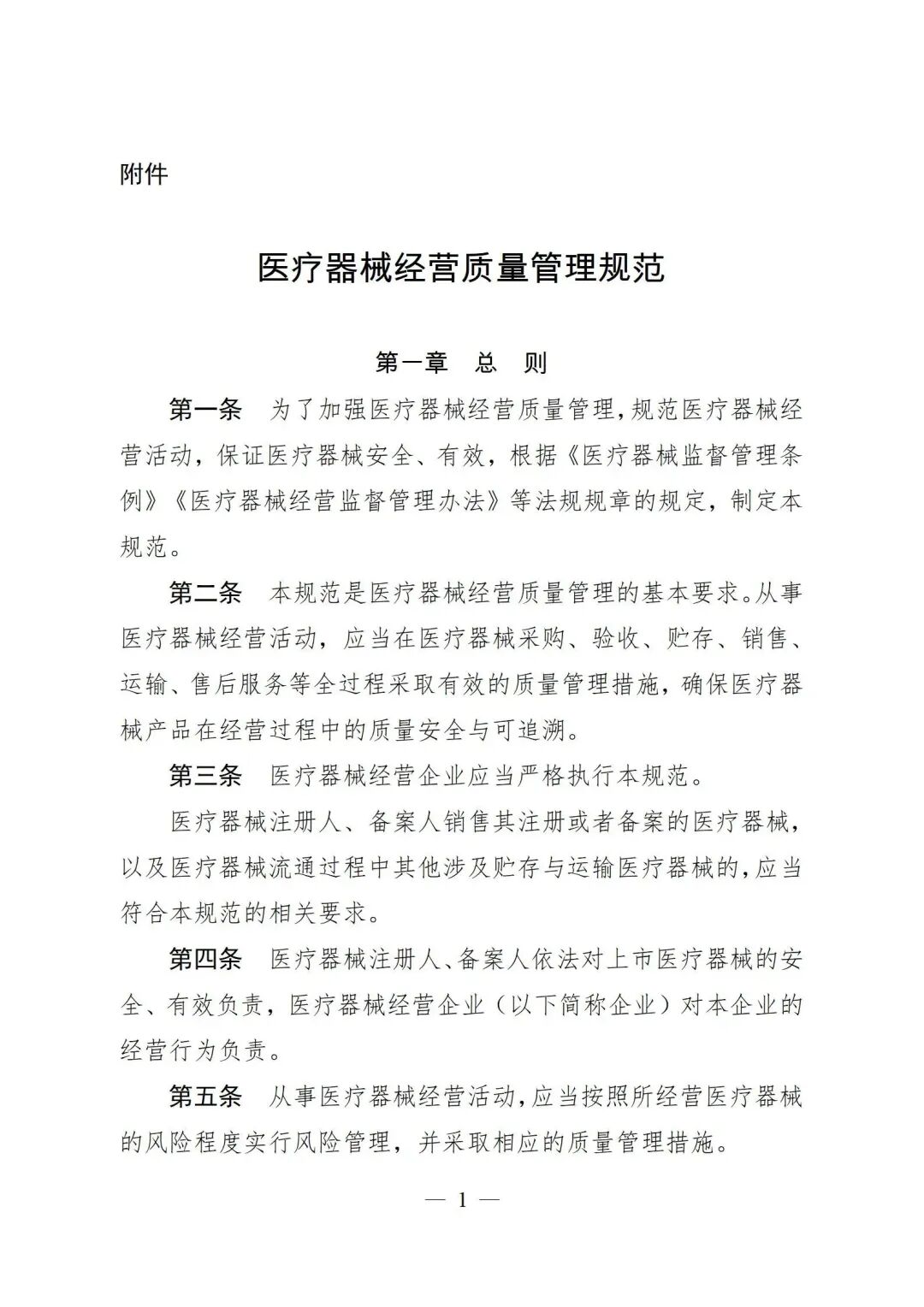 附件

医疗器械经营质量管理规范

第一章　总　则

第一条　为了加强医疗器械经营质量管理，规范医疗器械经营活动，保证医疗器械安全、有效，根据《医疗器械监督管理条例》《医疗器械经营监督管理办法》等法规规章的规定，制定本规范。

第二条　本规范是医疗器械经营质量管理的基本要求。从事医疗器械经营活动，应当在医疗器械采购、验收、贮存、销售、运输、售后服务等全过程采取有效的质量管理措施，确保医疗器械产品在经营过程中的质量安全与可追溯。

第三条　医疗器械经营企业应当严格执行本规范。

医疗器械注册人、备案人销售其注册或者备案的医疗器械，以及医疗器械流通过程中其他涉及贮存与运输医疗器械的，应当符合本规范的相关要求。

第四条　医疗器械注册人、备案人依法对上市医疗器械的安全、有效负责，医疗器械经营企业（以下简称企业）对本企业的经营行为负责。

第五条　从事医疗器械经营活动，应当按照所经营医疗器械的风险程度实行风险管理，并采取相应的质量管理措施。

— 1 —